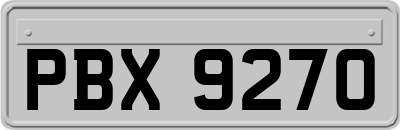 PBX 9270